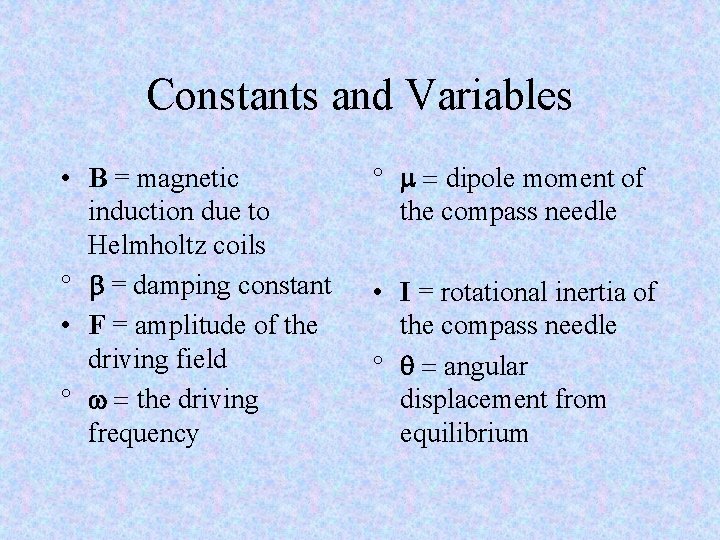 Constants and Variables

• **B** = magnetic induction due to Helmholtz coils

° $\beta$ = damping constant

• **F** = amplitude of the driving field

° $\omega$ = the driving frequency

° $\mu$ = dipole moment of the compass needle

• **I** = rotational inertia of the compass needle

° $\theta$ = angular displacement from equilibrium